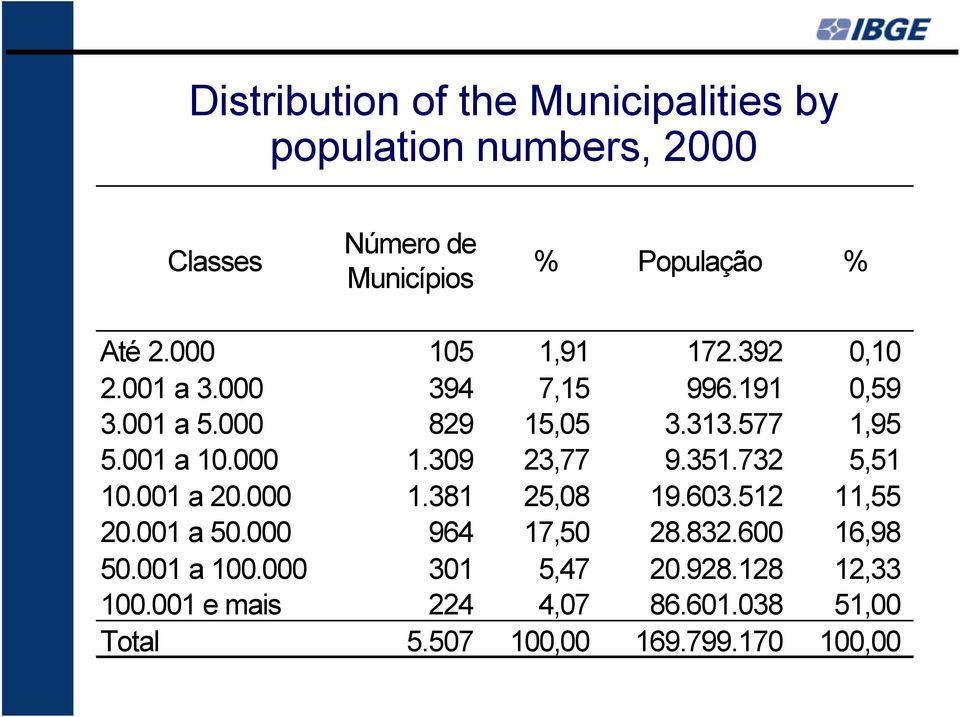 IBGE

Distribution of the Municipalities by population numbers, 2000

| Classes | Número de Municípios | % | População | % |
|---|---|---|---|---|
| Até 2.000 | 105 | 1,91 | 172.392 | 0,10 |
| 2.001 a 3.000 | 394 | 7,15 | 996.191 | 0,59 |
| 3.001 a 5.000 | 829 | 15,05 | 3.313.577 | 1,95 |
| 5.001 a 10.000 | 1.309 | 23,77 | 9.351.732 | 5,51 |
| 10.001 a 20.000 | 1.381 | 25,08 | 19.603.512 | 11,55 |
| 20.001 a 50.000 | 964 | 17,50 | 28.832.600 | 16,98 |
| 50.001 a 100.000 | 301 | 5,47 | 20.928.128 | 12,33 |
| 100.001 e mais | 224 | 4,07 | 86.601.038 | 51,00 |
| Total | 5.507 | 100,00 | 169.799.170 | 100,00 |